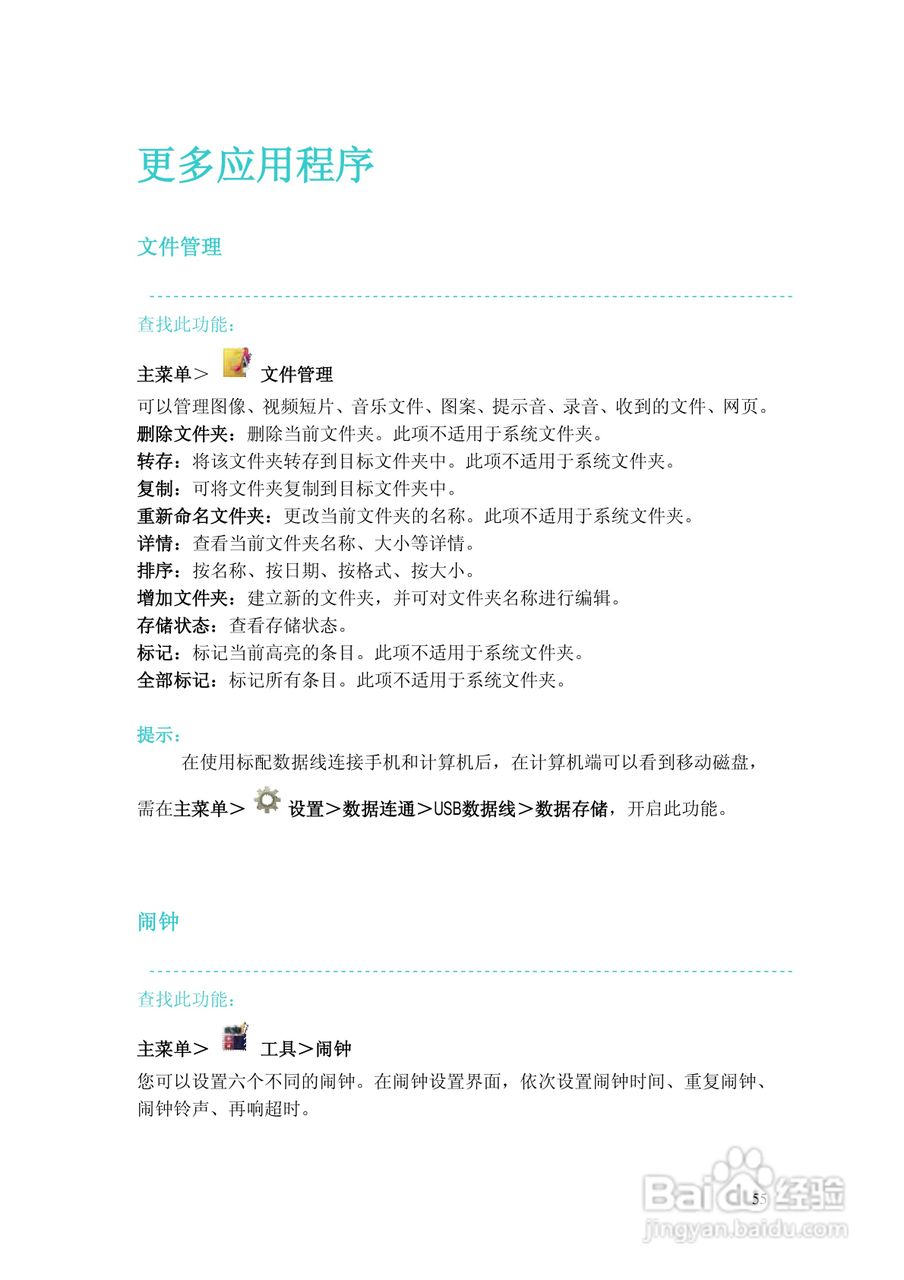 更多应用程序

文件管理

查找此功能：

主菜单＞ 文件管理

可以管理图像、视频短片、音乐文件、图案、提示音、录音、收到的文件、网页。
删除文件夹：删除当前文件夹。此项不适用于系统文件夹。
转存：将该文件夹转存到目标文件夹中。此项不适用于系统文件夹。
复制：可将文件夹复制到目标文件夹中。
重新命名文件夹：更改当前文件夹的名称。此项不适用于系统文件夹。
详情：查看当前文件夹名称、大小等详情。
排序：按名称、按日期、按格式、按大小。
增加文件夹：建立新的文件夹，并可对文件夹名称进行编辑。
存储状态：查看存储状态。
标记：标记当前高亮的条目。此项不适用于系统文件夹。
全部标记：标记所有条目。此项不适用于系统文件夹。

提示：

在使用标配数据线连接手机和计算机后，在计算机端可以看到移动磁盘，需在主菜单＞ 设置＞数据连通＞USB数据线＞数据存储，开启此功能。

闹钟

查找此功能：

主菜单＞ 工具＞闹钟

您可以设置六个不同的闹钟。在闹钟设置界面，依次设置闹钟时间、重复闹钟、闹钟铃声、再响超时。

55

Baidu经验
jingyan.baidu.com